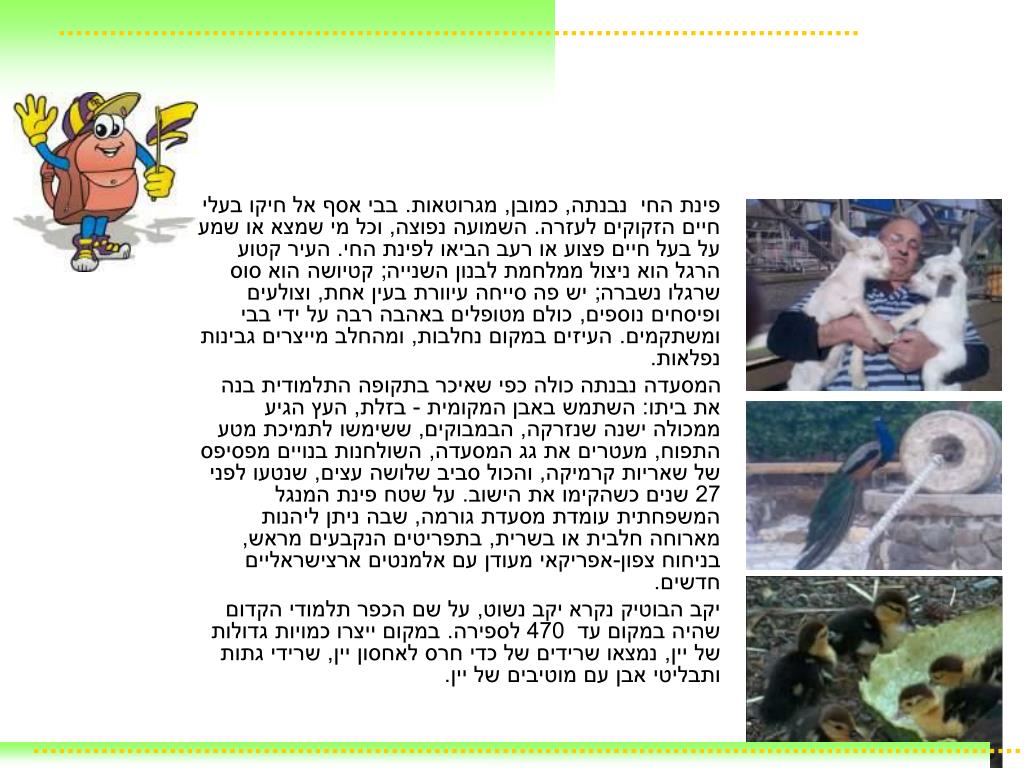 פינת החי נבנתה, כמובן, מגרוטאות. בבי אסף אל חיקו בעלי חיים הזקוקים לעזרה. השמועה נפוצה, וכל מי שמצא או שמע על בעל חיים פצוע או רעב הביאו לפינת החי. העיר קטוע הרגל הוא ניצול ממלחמת לבנון השנייה; קטיושה הוא סוס שרגלו נשברה; יש פה סייחה עיוורת בעין אחת, וצולעים ופיסחים נוספים, כולם מטופלים באהבה רבה על ידי בבי ומשתקמים. העיזים במקום נחלבות, ומהחלב מייצרים גבינות נפלאות.

המסעדה נבנתה כולה כפי שאיכר בתקופה התלמודית בנה את ביתו: השתמש באבן המקומית - בזלת, העץ הגיע ממכולה ישנה שנזרקה, הבמבוקים, ששימשו לתמיכת מטע התפוח, מעטרים את גג המסעדה, השולחנות בנויים מפסיפס של שאריות קרמיקה, והכול סביב שלושה עצים, שנטעו לפני 27 שנים כשהקימו את הישוב. על שטח פינת המנגל המשפחתית עומדת מסעדת גורמה, שבה ניתן ליהנות מארוחה חלבית או בשרית, בתפריטים הנקבעים מראש, בניחוח צפון-אפריקאי מעודן עם אלמנטים ארצישראליים חדשים.

יקב הבוטיק נקרא יקב נשוט, על שם הכפר תלמודי הקדום שהיה במקום עד 470 לספירה. במקום ייצרו כמויות גדולות של יין, נמצאו שרידים של כדי חרס לאחסון יין, שרידי גתות ותבליטי אבן עם מוטיבים של יין.